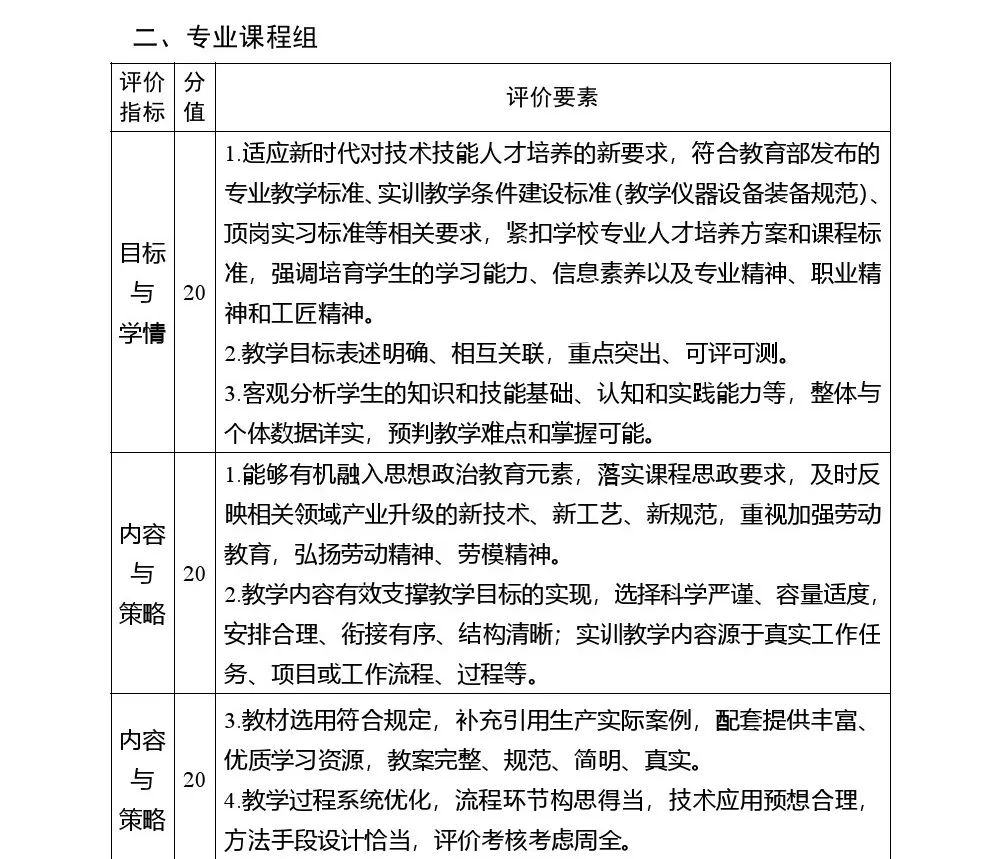 二、专业课程组

| 评价指标 | 分值 | 评价要素 |
|---|---|---|
| 目标与学情 | 20 | 1.适应新时代对技术技能人才培养的新要求，符合教育部发布的专业教学标准、实训教学条件建设标准(教学仪器设备装备规范)、顶岗实习标准等相关要求，紧扣学校专业人才培养方案和课程标准，强调培育学生的学习能力、信息素养以及专业精神、职业精神和工匠精神。 2.教学目标表述明确、相互关联，重点突出、可评可测。 3.客观分析学生的知识和技能基础、认知和实践能力等，整体与个体数据详实，预判教学难点和掌握可能。 |
| 内容与策略 | 20 | 1.能够有机融入思想政治教育元素，落实课程思政要求，及时反映相关领域产业升级的新技术、新工艺、新规范，重视加强劳动教育，弘扬劳动精神、劳模精神。 2.教学内容有效支撑教学目标的实现，选择科学严谨、容量适度，安排合理、衔接有序、结构清晰；实训教学内容源于真实工作任务、项目或工作流程、过程等。 |
| 内容与策略 | 20 | 3.教材选用符合规定，补充引用生产实际案例，配套提供丰富、优质学习资源，教案完整、规范、简明、真实。 4.教学过程系统优化，流程环节构思得当，技术应用预想合理，方法手段设计恰当，评价考核考虑周全。 |